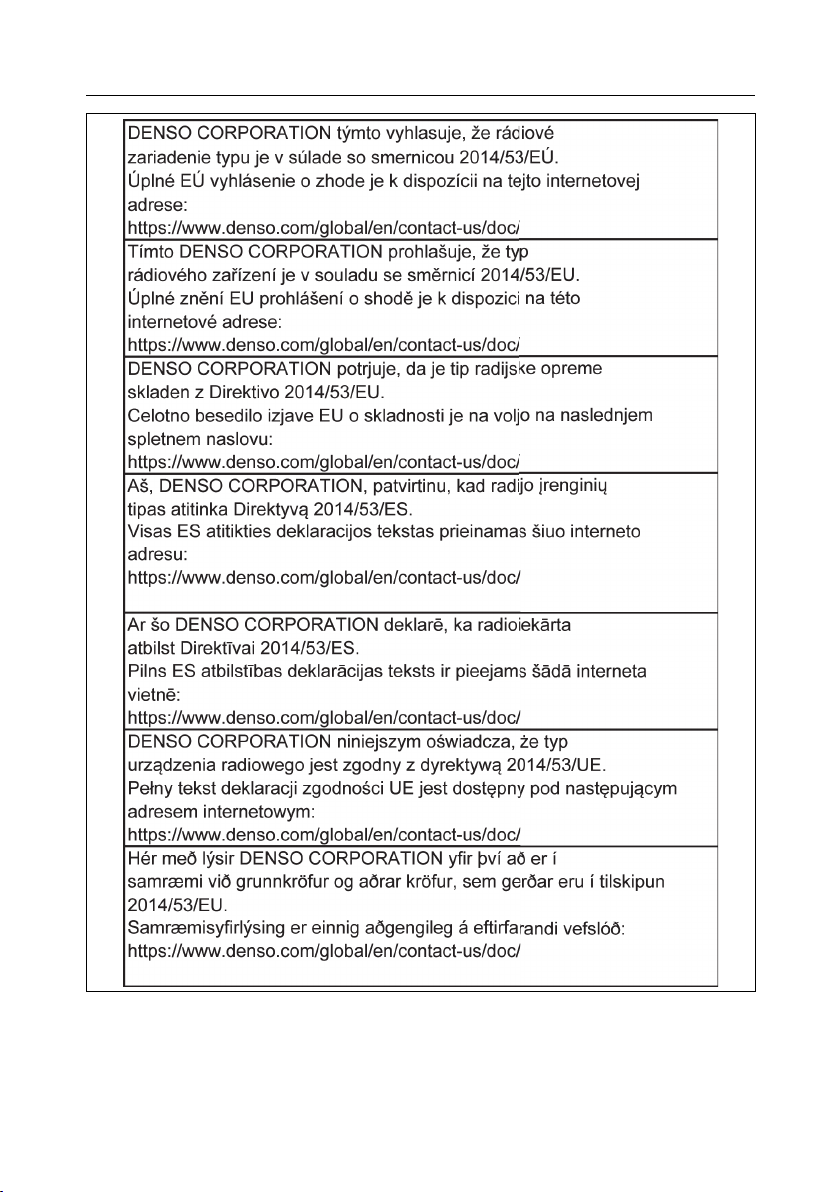 DENSO CORPORATION týmto vyhlasuje, že ráciové zariadenie typu je v súlade so smernicou 2014/53/EÚ.
Úplné EÚ vyhlásenie o zhode je k dispozícii na tejto internetovej adrese:
https://www.denso.com/global/en/contact-us/doc/

Tímto DENSO CORPORATION prohlašuje, že typ rádiového zařízení je v souladu se směrnicí 2014/53/EU.
Úplné znění EU prohlášení o shodě je k dispozici na této internetové adrese:
https://www.denso.com/global/en/contact-us/doc/

DENSO CORPORATION potrjuje, da je tip radijske opreme skladen z Direktivo 2014/53/EU.
Celotno besedilo izjave EU o skladnosti je na voljo na naslednjem spletnem naslovu:
https://www.denso.com/global/en/contact-us/doc/

Aš, DENSO CORPORATION, patvirtinu, kad radijo įrenginių tipas atitinka Direktyvą 2014/53/ES.
Visas ES atitikties deklaracijos tekstas prieinamas šiuo interneto adresu:
https://www.denso.com/global/en/contact-us/doc/

Ar šo DENSO CORPORATION deklarē, ka radioiekārta atbilst Direktīvai 2014/53/ES.
Pilns ES atbilstības deklarācijas teksts ir pieejams šādā interneta vietnē:
https://www.denso.com/global/en/contact-us/doc/

DENSO CORPORATION niniejszym oświadcza, że typ urządzenia radiowego jest zgodny z dyrektywą 2014/53/UE.
Pełny tekst deklaracji zgodności UE jest dostępny pod następującym adresem internetowym:
https://www.denso.com/global/en/contact-us/doc/

Hér með lýsir DENSO CORPORATION yfir því að er í samræmi við grunnkröfur og aðrar kröfur, sem gerðar eru í tilskipun 2014/53/EU.
Samræmisyfirlýsing er einnig aðgengileg á eftirfarandi vefslóð:
https://www.denso.com/global/en/contact-us/doc/